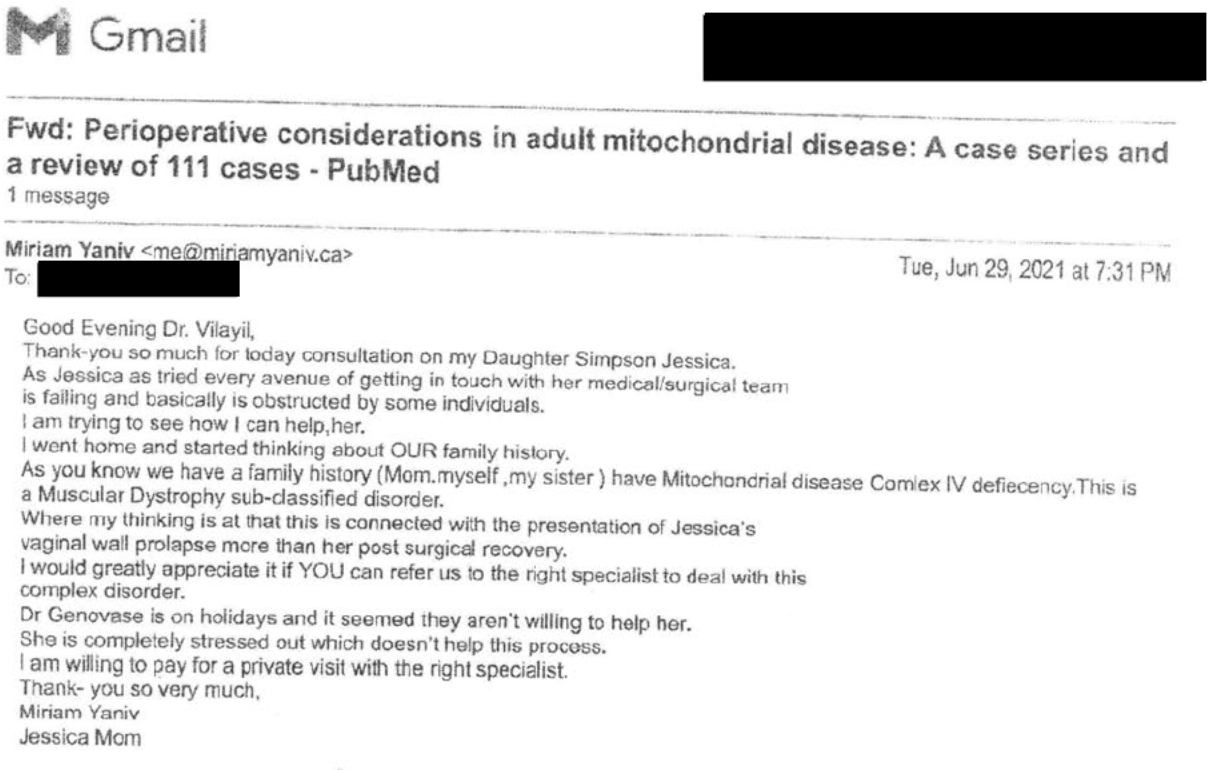 Gmail

Fwd: Perioperative considerations in adult mitochondrial disease: A case series and a review of 111 cases - PubMed
1 message

Miriam Yaniv <me@miriamyaniv.ca>
To:
Tue, Jun 29, 2021 at 7:31 PM

Good Evening Dr. Vilayil,
Thank-you so much for today consultation on my Daughter Simpson Jessica.
As Jessica as tried every avenue of getting in touch with her medical/surgical team is failing and basically is obstructed by some individuals.
I am trying to see how I can help,her.
I went home and started thinking about OUR family history.
As you know we have a family history (Mom.myself ,my sister ) have Mitochondrial disease Comlex IV defiecency.This is a Muscular Dystrophy sub-classified disorder.
Where my thinking is at that this is connected with the presentation of Jessica's vaginal wall prolapse more than her post surgical recovery.
I would greatly appreciate it if YOU can refer us to the right specialist to deal with this complex disorder.
Dr Genovase is on holidays and it seemed they aren't willing to help her.
She is completely stressed out which doesn't help this process.
I am willing to pay for a private visit with the right specialist.
Thank- you so very much,
Miriam Yaniv
Jessica Mom